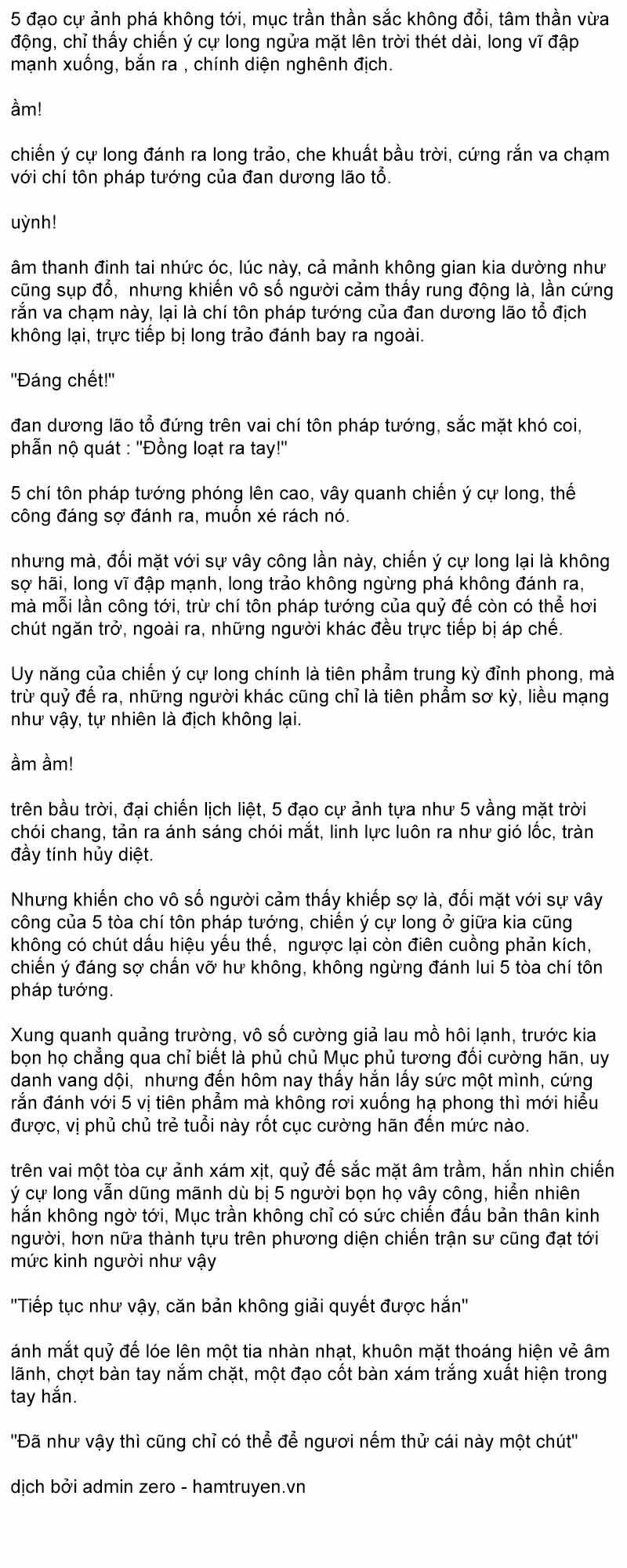 5 đạo cự ảnh phá không tới, mục trần thần sắc không đổi, tâm thần vừa động, chỉ thấy chiến ý cự long ngửa mặt lên trời thét dài, long vĩ đập mạnh xuống, bắn ra , chính diện nghênh địch.

ầm!

chiến ý cự long đánh ra long trảo, che khuất bầu trời, cứng rắn va chạm với chí tôn pháp tướng của đan dương lão tổ.

uỳnh!

âm thanh đinh tai nhức óc, lúc này, cả mảnh không gian kia dường như cũng sụp đổ, nhưng khiến vô số người cảm thấy rung động là, lần cứng rắn va chạm này, lại là chí tôn pháp tướng của đan dương lão tổ địch không lại, trực tiếp bị long trảo đánh bay ra ngoài.

"Đáng chết!"

đan dương lão tổ đứng trên vai chí tôn pháp tướng, sắc mặt khó coi, phẫn nộ quát : "Đồng loạt ra tay!"

5 chí tôn pháp tướng phóng lên cao, vây quanh chiến ý cự long, thế công đáng sợ đánh ra, muốn xé rách nó.

nhưng mà, đối mặt với sự vây công lần này, chiến ý cự long lại là không sợ hãi, long vĩ đập mạnh, long trảo không ngừng phá không đánh ra, mà mỗi lần công tới, trừ chí tôn pháp tướng của quỷ đế còn có thể hơi chút ngăn trở, ngoài ra, những người khác đều trực tiếp bị áp chế.

Uy năng của chiến ý cự long chính là tiên phẩm trung kỳ đỉnh phong, mà trừ quỷ đế ra, những người khác cũng chỉ là tiên phẩm sơ kỳ, liều mạng như vậy, tự nhiên là địch không lại.

ầm ầm!

trên bầu trời, đại chiến lịch liệt, 5 đạo cự ảnh tựa như 5 vầng mặt trời chói chang, tản ra ánh sáng chói mắt, linh lực luôn ra như gió lốc, tràn đầy tính hủy diệt.

Nhưng khiến cho vô số người cảm thấy khiếp sợ là, đối mặt với sự vây công của 5 tòa chí tôn pháp tướng, chiến ý cự long ở giữa kia cũng không có chút dấu hiệu yếu thế, ngược lại còn điên cuồng phản kích, chiến ý đáng sợ chấn vỡ hư không, không ngừng đánh lui 5 tòa chí tôn pháp tướng.

Xung quanh quảng trường, vô số cường giả lau mồ hôi lạnh, trước kia bọn họ chẳng qua chỉ biết là phủ chủ Mục phủ tương đối cường hãn, uy danh vang dội, nhưng đến hôm nay thấy hắn lấy sức một mình, cứng rắn đánh với 5 vị tiên phẩm mà không rơi xuống hạ phong thì mới hiểu được, vị phủ chủ trẻ tuổi này rốt cục cường hãn đến mức nào.

trên vai một tòa cự ảnh xám xịt, quỷ đế sắc mặt âm trầm, hắn nhìn chiến ý cự long vẫn dũng mãnh dù bị 5 người bọn họ vây công, hiển nhiên hắn không ngờ tới, Mục trần không chỉ có sức chiến đấu bản thân kinh người, hơn nữa thành tựu trên phương diện chiến trận sư cũng đạt tới mức kinh người như vậy

"Tiếp tục như vậy, căn bản không giải quyết được hắn"

ánh mắt quỷ đế lóe lên một tia nhàn nhạt, khuôn mặt thoáng hiện vẻ âm lãnh, chợt bàn tay nắm chặt, một đạo cốt bàn xám trắng xuất hiện trong tay hắn.

"Đã như vậy thì cũng chỉ có thể để ngươi nếm thử cái này một chút"

dịch bởi admin zero - hamtruyen.vn